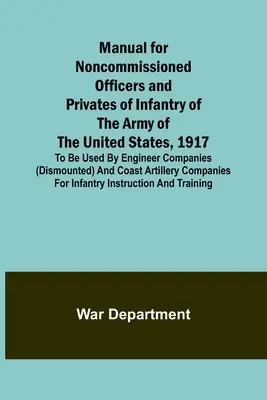 Manual for Noncommissioned Officers and Privates of Infantry of The Army of The United States, 1917

To Be Used By Engineer Companies (Dismounted) And Coast Artillery Companies For Infantry Instruction And Training

War Department